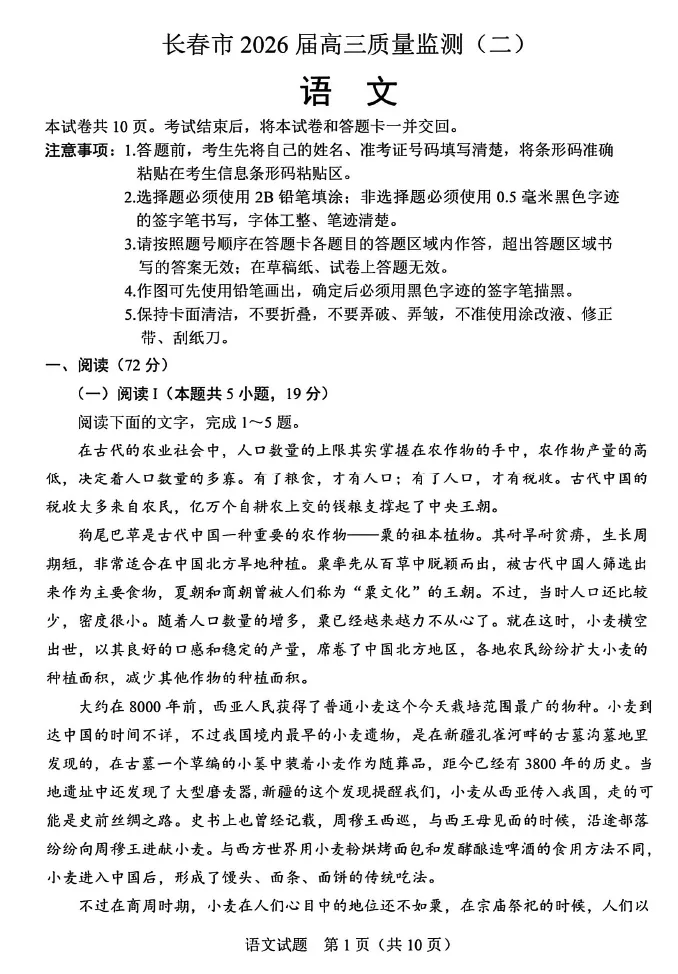 长春市 2026 届高三质量监测（二）

语　文

本试卷共 10 页。考试结束后，将本试卷和答题卡一并交回。

注意事项：1.答题前，考生先将自己的姓名、准考证号码填写清楚，将条形码准确粘贴在考生信息条形码粘贴区。

2.选择题必须使用 2B 铅笔填涂；非选择题必须使用 0.5 毫米黑色字迹的签字笔书写，字体工整、笔迹清楚。

3.请按照题号顺序在答题卡各题目的答题区域内作答，超出答题区域书写的答案无效；在草稿纸、试卷上答题无效。

4.作图可先使用铅笔画出，确定后必须用黑色字迹的签字笔描黑。

5.保持卡面清洁，不要折叠，不要弄破、弄皱，不准使用涂改液、修正带、刮纸刀。

一、阅读（72 分）

（一）阅读 I（本题共 5 小题，19 分）

阅读下面的文字，完成 1～5 题。

在古代的农业社会中，人口数量的上限其实掌握在农作物的手中，农作物产量的高低，决定着人口数量的多寡。有了粮食，才有人口；有了人口，才有税收。古代中国的税收大多来自农民，亿万个自耕农上交的钱粮支撑起了中央王朝。

狗尾巴草是古代中国一种重要的农作物——粟的祖本植物。其耐旱耐贫瘠，生长周期短，非常适合在中国北方旱地种植。粟率先从百草中脱颖而出，被古代中国人筛选出来作为主要食物，夏朝和商朝曾被人们称为“粟文化”的王朝。不过，当时人口还比较少，密度很小。随着人口数量的增多，粟已经越来越力不从心了。就在这时，小麦横空出世，以其良好的口感和稳定的产量，席卷了中国北方地区，各地农民纷纷扩大小麦的种植面积，减少其他作物的种植面积。

大约在 8000 年前，西亚人民获得了普通小麦这个今天栽培范围最广的物种。小麦到达中国的时间不详，不过我国境内最早的小麦遗物，是在新疆孔雀河畔的古墓沟墓地里发现的，在古墓一个草编的小篓中装着小麦作为随葬品，距今已经有 3800 年的历史。当地遗址中还发现了大型磨麦器，新疆的这个发现提醒我们，小麦从西亚传入我国，走的可能是史前丝绸之路。史书上也曾经记载，周穆王西巡，与西王母见面的时候，沿途部落纷纷向周穆王进献小麦。与西方世界用小麦粉烘烤面包和发酵酿造啤酒的食用方法不同，小麦进入中国后，形成了馒头、面条、面饼的传统吃法。

不过在商周时期，小麦在人们心目中的地位还不如粟，在宗庙祭祀的时候，人们以

语文试题　第 1 页（共 10 页）